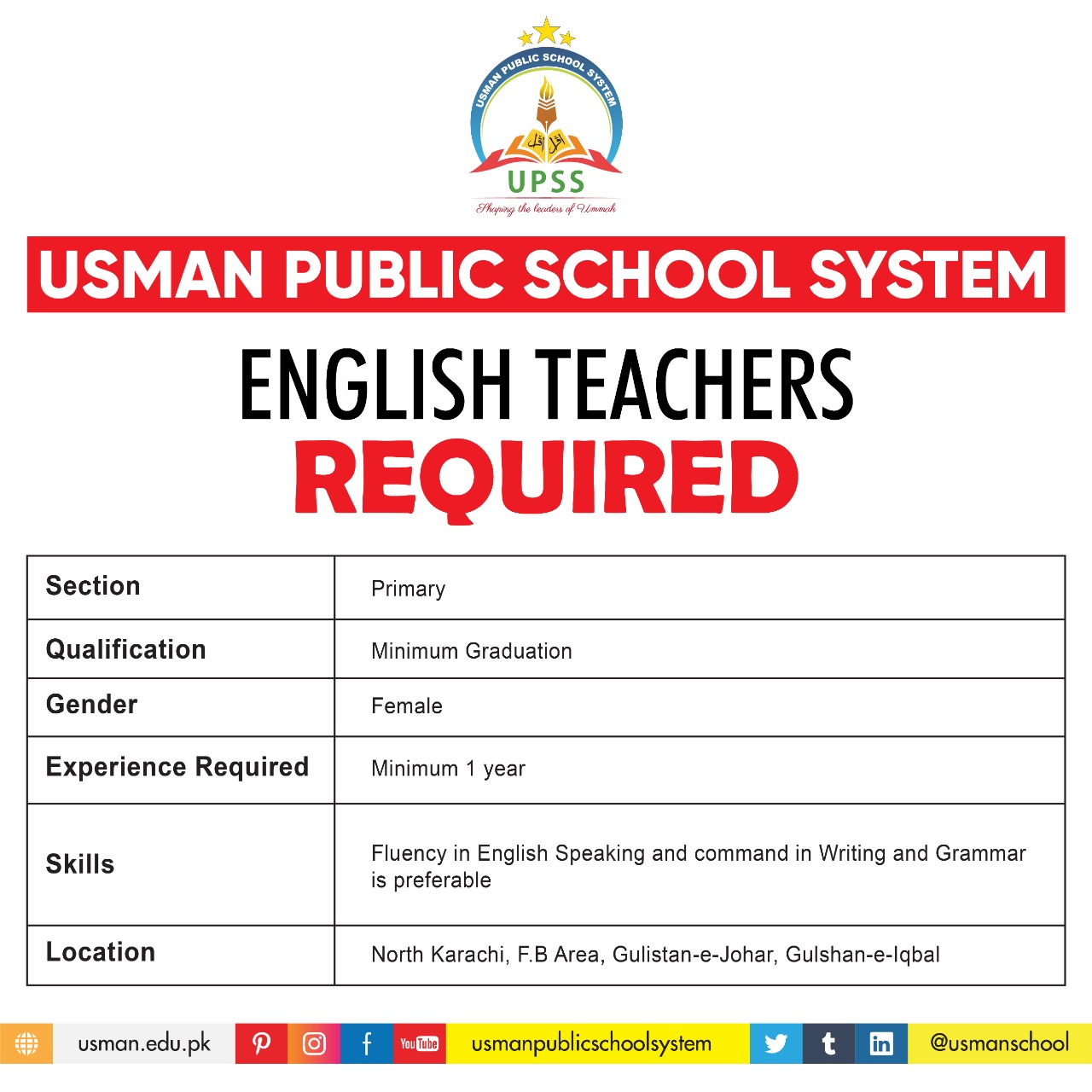 USMAN PUBLIC SCHOOL SYSTEM

اقرأ

UPSS

Shaping the leaders of Ummah

USMAN PUBLIC SCHOOL SYSTEM

ENGLISH TEACHERS
REQUIRED

| Section | Primary |
|---|---|
| Qualification | Minimum Graduation |
| Gender | Female |
| Experience Required | Minimum 1 year |
| Skills | Fluency in English Speaking and command in Writing and Grammar is preferable |
| Location | North Karachi, F.B Area, Gulistan-e-Johar, Gulshan-e-Iqbal |

usman.edu.pk YouTube usmanpublicschoolsystem @usmanschool